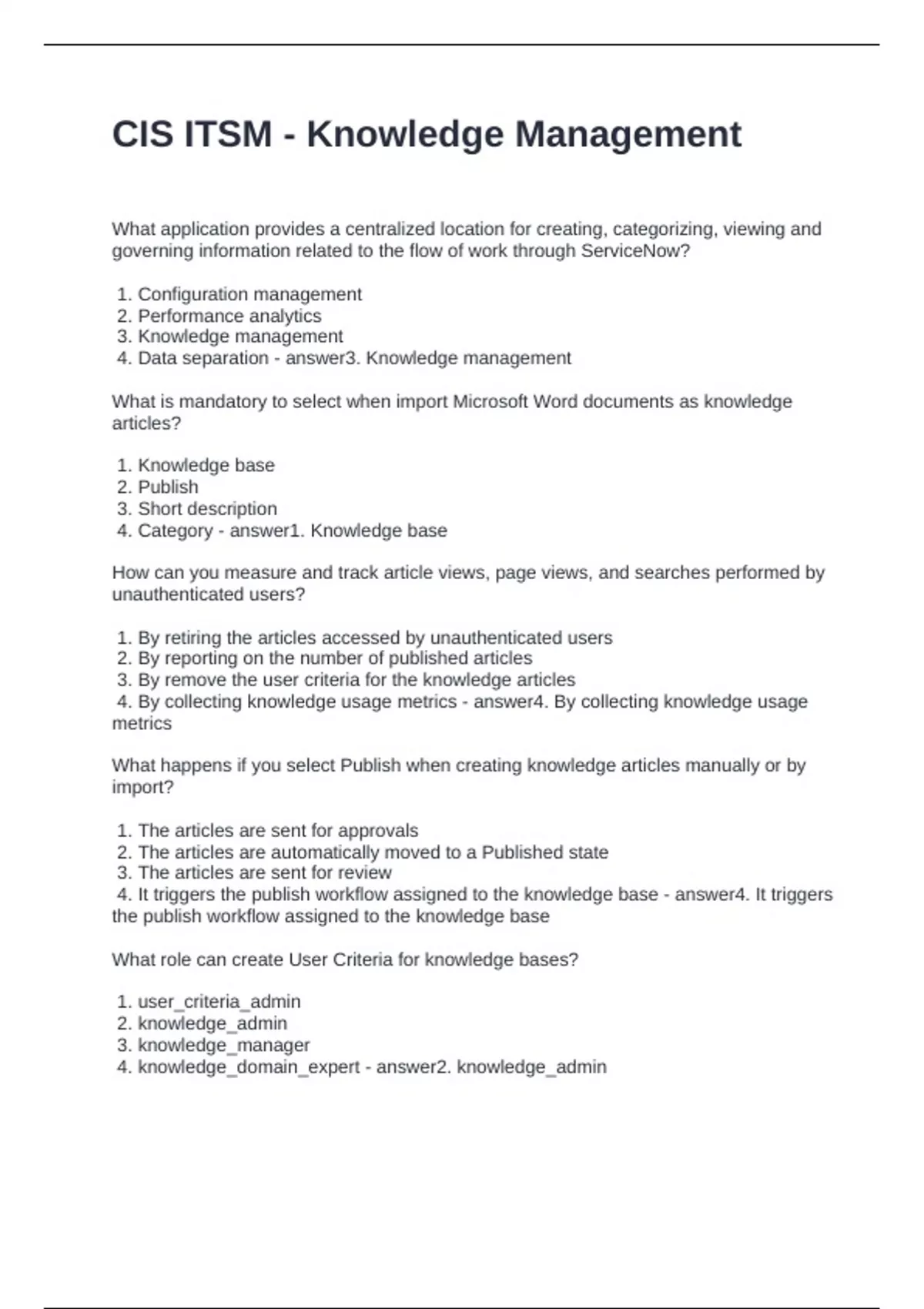 CIS ITSM - Knowledge Management

What application provides a centralized location for creating, categorizing, viewing and governing information related to the flow of work through ServiceNow?

1. Configuration management
2. Performance analytics
3. Knowledge management
4. Data separation - answer3. Knowledge management

What is mandatory to select when import Microsoft Word documents as knowledge articles?

1. Knowledge base
2. Publish
3. Short description
4. Category - answer1. Knowledge base

How can you measure and track article views, page views, and searches performed by unauthenticated users?

1. By retiring the articles accessed by unauthenticated users
2. By reporting on the number of published articles
3. By remove the user criteria for the knowledge articles
4. By collecting knowledge usage metrics - answer4. By collecting knowledge usage metrics

What happens if you select Publish when creating knowledge articles manually or by import?

1. The articles are sent for approvals
2. The articles are automatically moved to a Published state
3. The articles are sent for review
4. It triggers the publish workflow assigned to the knowledge base - answer4. It triggers the publish workflow assigned to the knowledge base

What role can create User Criteria for knowledge bases?

1. user_criteria_admin
2. knowledge_admin
3. knowledge_manager
4. knowledge_domain_expert - answer2. knowledge_admin